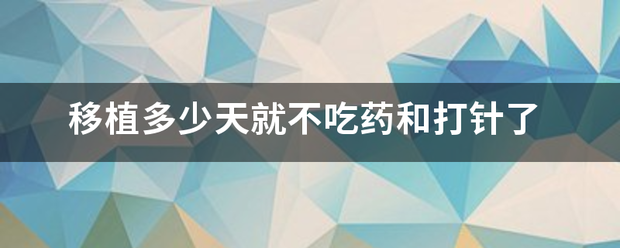 移植多少天就不吃药和打针了